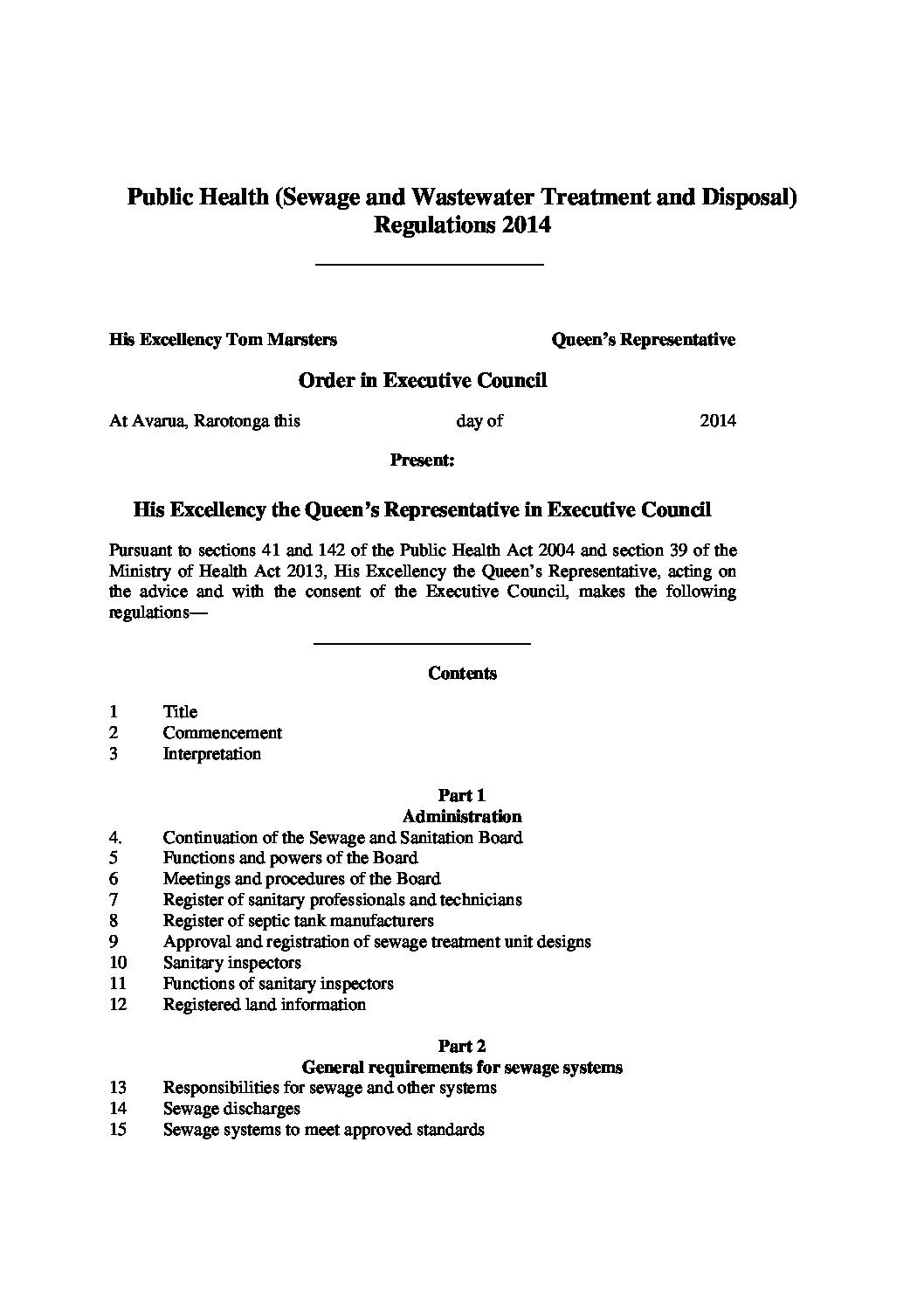 Public Health (Sewage and Wastewater Treatment and Disposal) Regulations 2014

His Excellency Tom Marsters Queen's Representative

Order in Executive Council

At Avarua, Rarotonga this day of 2014

Present:

His Excellency the Queen's Representative in Executive Council

Pursuant to sections 41 and 142 of the Public Health Act 2004 and section 39 of the Ministry of Health Act 2013, His Excellency the Queen's Representative, acting on the advice and with the consent of the Executive Council, makes the following regulations—

Contents

1 Title
2 Commencement
3 Interpretation

Part 1
Administration
4. Continuation of the Sewage and Sanitation Board
5 Functions and powers of the Board
6 Meetings and procedures of the Board
7 Register of sanitary professionals and technicians
8 Register of septic tank manufacturers
9 Approval and registration of sewage treatment unit designs
10 Sanitary inspectors
11 Functions of sanitary inspectors
12 Registered land information

Part 2
General requirements for sewage systems
13 Responsibilities for sewage and other systems
14 Sewage discharges
15 Sewage systems to meet approved standards